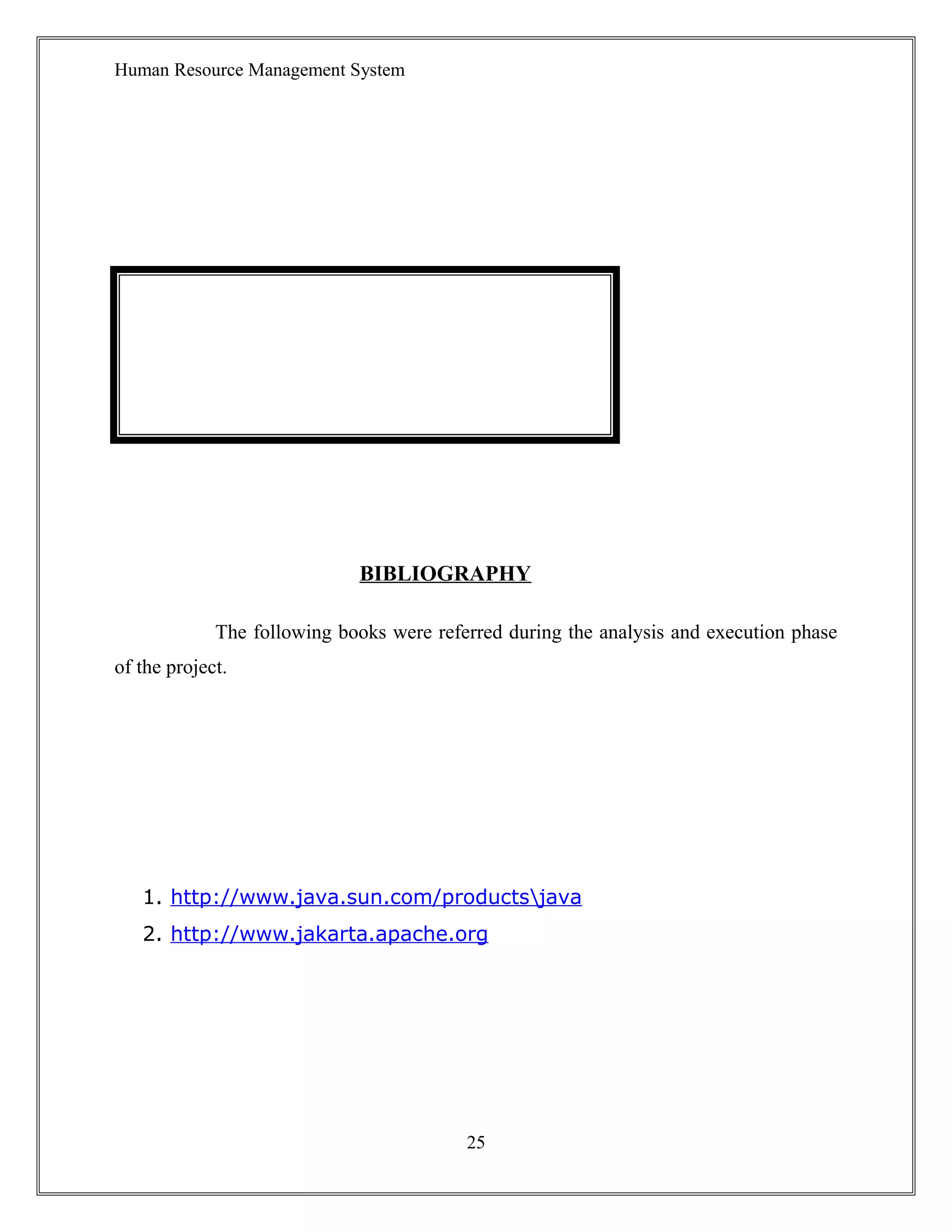 Human Resource Management System

BIBLIOGRAPHY

The following books were referred during the analysis and execution phase of the project.

1. http://www.java.sun.com/products\java
2. http://www.jakarta.apache.org

25